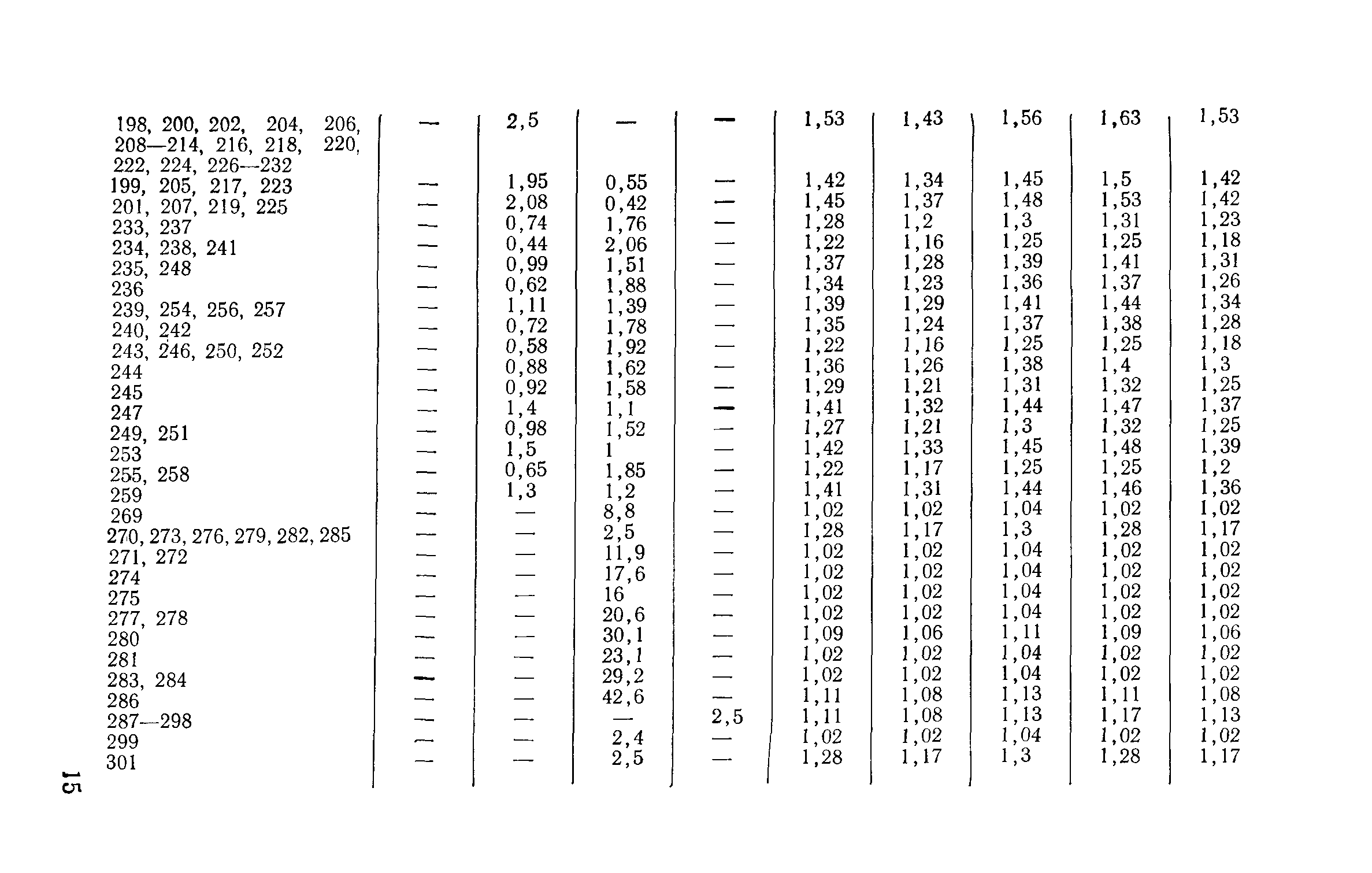 | | | | | | | | | | |
|---|---|---|---|---|---|---|---|---|---|
| 198, 200, 202, 204, 206, 208—214, 216, 218, 220, 222, 224, 226—232 | — | 2,5 | — | — | 1,53 | 1,43 | 1,56 | 1,63 | 1,53 |
| 199, 205, 217, 223 | — | 1,95 | 0,55 | — | 1,42 | 1,34 | 1,45 | 1,5 | 1,42 |
| 201, 207, 219, 225 | — | 2,08 | 0,42 | — | 1,45 | 1,37 | 1,48 | 1,53 | 1,42 |
| 233, 237 | — | 0,74 | 1,76 | — | 1,28 | 1,2 | 1,3 | 1,31 | 1,23 |
| 234, 238, 241 | — | 0,44 | 2,06 | — | 1,22 | 1,16 | 1,25 | 1,25 | 1,18 |
| 235, 248 | — | 0,99 | 1,51 | — | 1,37 | 1,28 | 1,39 | 1,41 | 1,31 |
| 236 | — | 0,62 | 1,88 | — | 1,34 | 1,23 | 1,36 | 1,37 | 1,26 |
| 239, 254, 256, 257 | — | 1,11 | 1,39 | — | 1,39 | 1,29 | 1,41 | 1,44 | 1,34 |
| 240, 242 | — | 0,72 | 1,78 | — | 1,35 | 1,24 | 1,37 | 1,38 | 1,28 |
| 243, 246, 250, 252 | — | 0,58 | 1,92 | — | 1,22 | 1,16 | 1,25 | 1,25 | 1,18 |
| 244 | — | 0,88 | 1,62 | — | 1,36 | 1,26 | 1,38 | 1,4 | 1,3 |
| 245 | — | 0,92 | 1,58 | — | 1,29 | 1,21 | 1,31 | 1,32 | 1,25 |
| 247 | — | 1,4 | 1,1 | — | 1,41 | 1,32 | 1,44 | 1,47 | 1,37 |
| 249, 251 | — | 0,98 | 1,52 | — | 1,27 | 1,21 | 1,3 | 1,32 | 1,25 |
| 253 | — | 1,5 | 1 | — | 1,42 | 1,33 | 1,45 | 1,48 | 1,39 |
| 255, 258 | — | 0,65 | 1,85 | — | 1,22 | 1,17 | 1,25 | 1,25 | 1,2 |
| 259 | — | 1,3 | 1,2 | — | 1,41 | 1,31 | 1,44 | 1,46 | 1,36 |
| 269 | — | — | 8,8 | — | 1,02 | 1,02 | 1,04 | 1,02 | 1,02 |
| 270, 273, 276, 279, 282, 285 | — | — | 2,5 | — | 1,28 | 1,17 | 1,3 | 1,28 | 1,17 |
| 271, 272 | — | — | 11,9 | — | 1,02 | 1,02 | 1,04 | 1,02 | 1,02 |
| 274 | — | — | 17,6 | — | 1,02 | 1,02 | 1,04 | 1,02 | 1,02 |
| 275 | — | — | 16 | — | 1,02 | 1,02 | 1,04 | 1,02 | 1,02 |
| 277, 278 | — | — | 20,6 | — | 1,02 | 1,02 | 1,04 | 1,02 | 1,02 |
| 280 | — | — | 30,1 | — | 1,09 | 1,06 | 1,11 | 1,09 | 1,06 |
| 281 | — | — | 23,1 | — | 1,02 | 1,02 | 1,04 | 1,02 | 1,02 |
| 283, 284 | — | — | 29,2 | — | 1,02 | 1,02 | 1,04 | 1,02 | 1,02 |
| 286 | — | — | 42,6 | — | 1,11 | 1,08 | 1,13 | 1,11 | 1,08 |
| 287—298 | — | — | — | 2,5 | 1,11 | 1,08 | 1,13 | 1,17 | 1,13 |
| 299 | — | — | 2,4 | — | 1,02 | 1,02 | 1,04 | 1,02 | 1,02 |
| 301 | — | — | 2,5 | — | 1,28 | 1,17 | 1,3 | 1,28 | 1,17 |

15